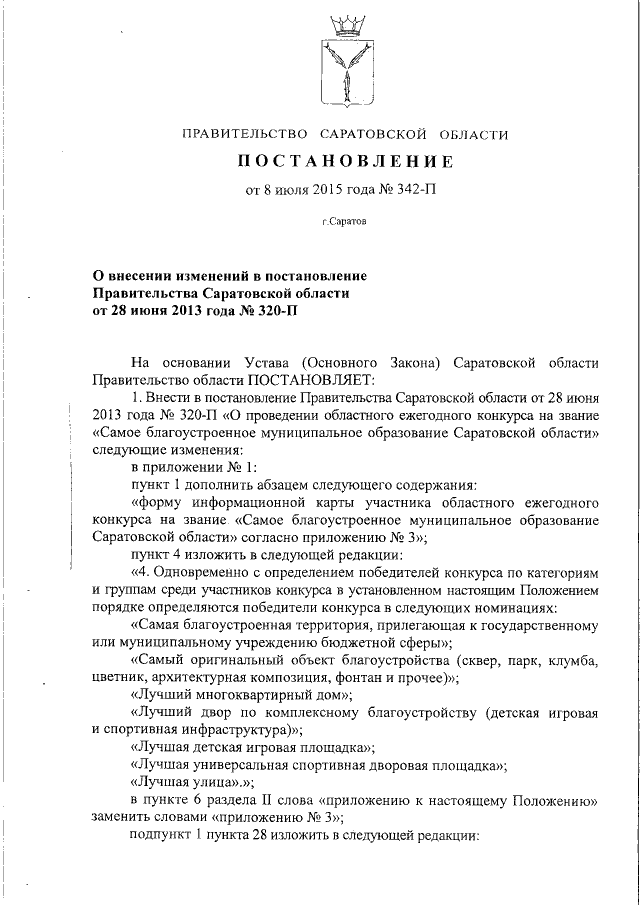 ПРАВИТЕЛЬСТВО САРАТОВСКОЙ ОБЛАСТИ

ПОСТАНОВЛЕНИЕ

от 8 июля 2015 года № 342-П

г.Саратов

О внесении изменений в постановление Правительства Саратовской области от 28 июня 2013 года № 320-П

На основании Устава (Основного Закона) Саратовской области Правительство области ПОСТАНОВЛЯЕТ:

1. Внести в постановление Правительства Саратовской области от 28 июня 2013 года № 320-П «О проведении областного ежегодного конкурса на звание «Самое благоустроенное муниципальное образование Саратовской области» следующие изменения:

в приложении № 1:

пункт 1 дополнить абзацем следующего содержания:

«форму информационной карты участника областного ежегодного конкурса на звание «Самое благоустроенное муниципальное образование Саратовской области» согласно приложению № 3»;

пункт 4 изложить в следующей редакции:

«4. Одновременно с определением победителей конкурса по категориям и группам среди участников конкурса в установленном настоящим Положением порядке определяются победители конкурса в следующих номинациях:

«Самая благоустроенная территория, прилегающая к государственному или муниципальному учреждению бюджетной сферы»;

«Самый оригинальный объект благоустройства (сквер, парк, клумба, цветник, архитектурная композиция, фонтан и прочее)»;

«Лучший многоквартирный дом»;

«Лучший двор по комплексному благоустройству (детская игровая и спортивная инфраструктура)»;

«Лучшая детская игровая площадка»;

«Лучшая универсальная спортивная дворовая площадка»;

«Лучшая улица».»;

в пункте 6 раздела II слова «приложению к настоящему Положению» заменить словами «приложению № 3»;

подпункт 1 пункта 28 изложить в следующей редакции: